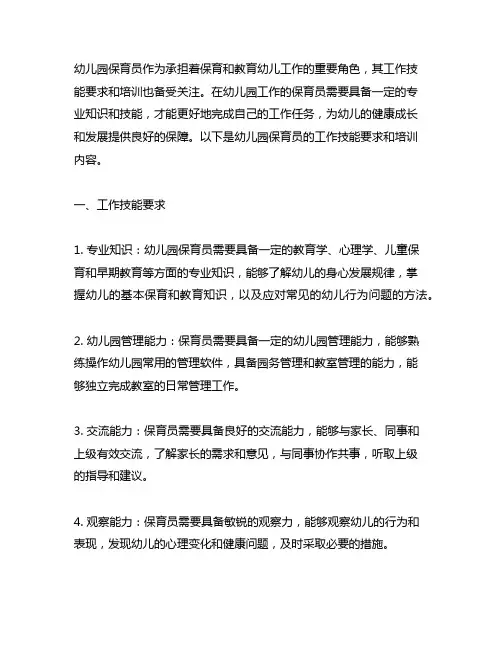 幼儿园保育员作为承担着保育和教育幼儿工作的重要角色，其工作技能要求和培训也备受关注。在幼儿园工作的保育员需要具备一定的专业知识和技能，才能更好地完成自己的工作任务，为幼儿的健康成长和发展提供良好的保障。以下是幼儿园保育员的工作技能要求和培训内容。

一、工作技能要求

1. 专业知识：幼儿园保育员需要具备一定的教育学、心理学、儿童保育和早期教育等方面的专业知识，能够了解幼儿的身心发展规律，掌握幼儿的基本保育和教育知识，以及应对常见的幼儿行为问题的方法。

2. 幼儿园管理能力：保育员需要具备一定的幼儿园管理能力，能够熟练操作幼儿园常用的管理软件，具备园务管理和教室管理的能力，能够独立完成教室的日常管理工作。

3. 交流能力：保育员需要具备良好的交流能力，能够与家长、同事和上级有效交流，了解家长的需求和意见，与同事协作共事，听取上级的指导和建议。

4. 观察能力：保育员需要具备敏锐的观察力，能够观察幼儿的行为和表现，发现幼儿的心理变化和健康问题，及时采取必要的措施。